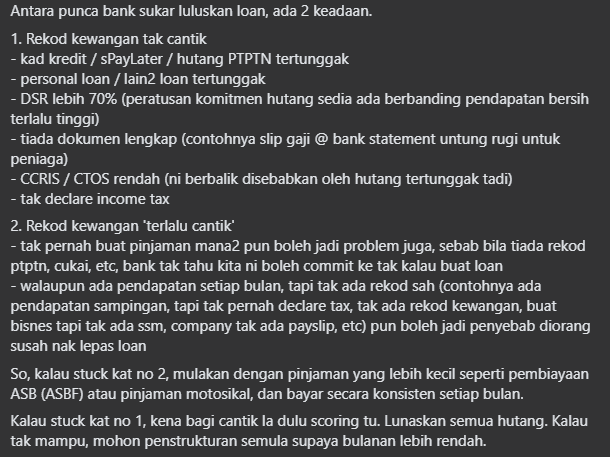 Antara punca bank sukar luluskan loan, ada 2 keadaan.

1. Rekod kewangan tak cantik
- kad kredit / sPayLater / hutang PTPTN tertunggak
- personal loan / lain2 loan tertunggak
- DSR lebih 70% (peratusan komitmen hutang sedia ada berbanding pendapatan bersih terlalu tinggi)
- tiada dokumen lengkap (contohnya slip gaji @ bank statement untung rugi untuk peniaga)
- CCRIS / CTOS rendah (ni berbalik disebabkan oleh hutang tertunggak tadi)
- tak declare income tax

2. Rekod kewangan 'terlalu cantik'
- tak pernah buat pinjaman mana2 pun boleh jadi problem juga, sebab bila tiada rekod ptptn, cukai, etc, bank tak tahu kita ni boleh commit ke tak kalau buat loan
- walaupun ada pendapatan setiap bulan, tapi tak ada rekod sah (contohnya ada pendapatan sampingan, tapi tak pernah declare tax, tak ada rekod kewangan, buat bisnes tapi tak ada ssm, company tak ada payslip, etc) pun boleh jadi penyebab diorang susah nak lepas loan

So, kalau stuck kat no 2, mulakan dengan pinjaman yang lebih kecil seperti pembiayaan ASB (ASBF) atau pinjaman motosikal, dan bayar secara konsisten setiap bulan.

Kalau stuck kat no 1, kena bagi cantik la dulu scoring tu. Lunaskan semua hutang. Kalau tak mampu, mohon penstrukturan semula supaya bulanan lebih rendah.